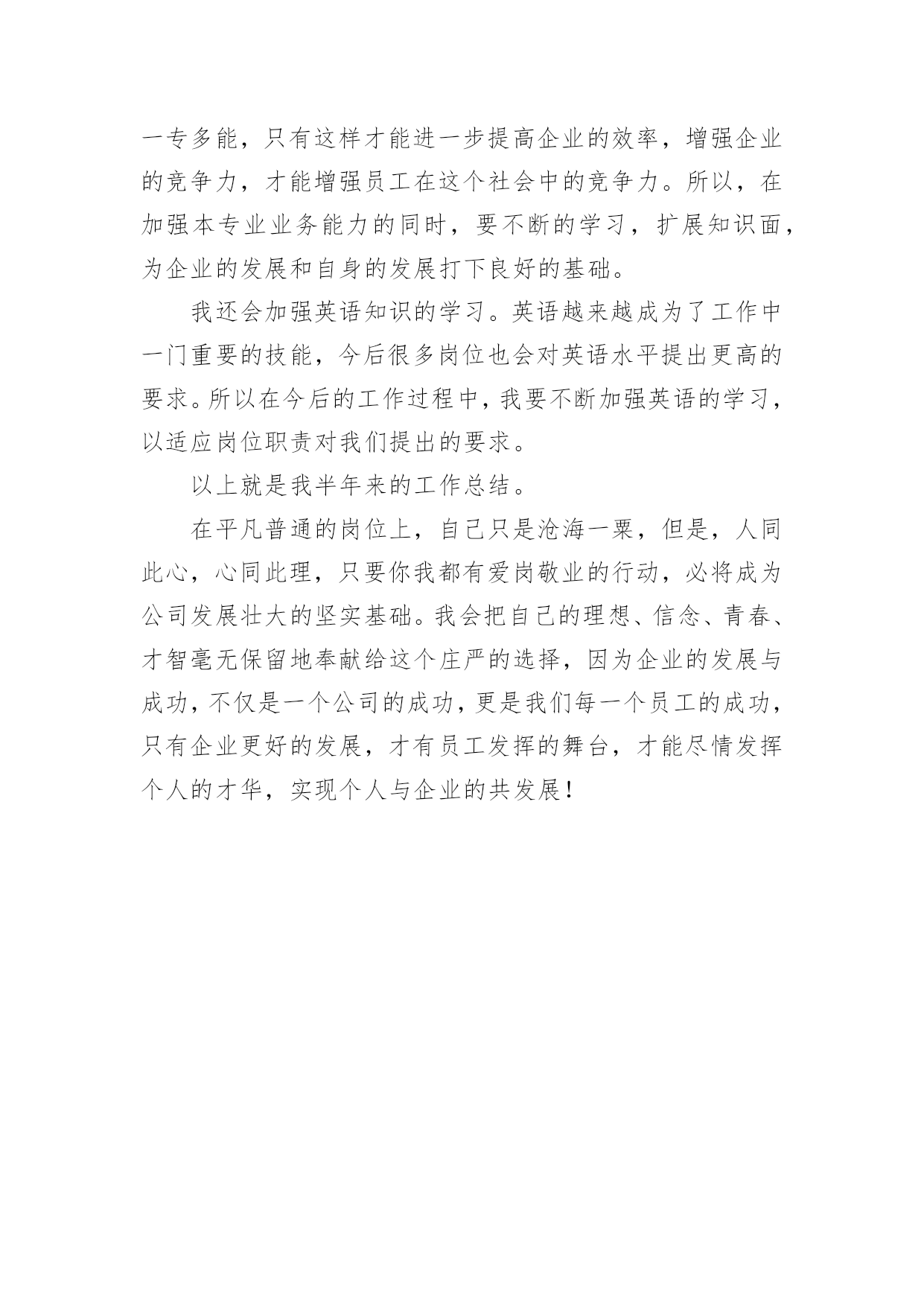 一专多能，只有这样才能进一步提高企业的效率，增强企业的竞争力，才能增强员工在这个社会中的竞争力。所以，在加强本专业业务能力的同时，要不断的学习，扩展知识面，为企业的发展和自身的发展打下良好的基础。

我还会加强英语知识的学习。英语越来越成为了工作中一门重要的技能，今后很多岗位也会对英语水平提出更高的要求。所以在今后的工作过程中，我要不断加强英语的学习，以适应岗位职责对我们提出的要求。

以上就是我半年来的工作总结。

在平凡普通的岗位上，自己只是沧海一粟，但是，人同此心，心同此理，只要你我都有爱岗敬业的行动，必将成为公司发展壮大的坚实基础。我会把自己的理想、信念、青春、才智毫无保留地奉献给这个庄严的选择，因为企业的发展与成功，不仅是一个公司的成功，更是我们每一个员工的成功，只有企业更好的发展，才有员工发挥的舞台，才能尽情发挥个人的才华，实现个人与企业的共发展！